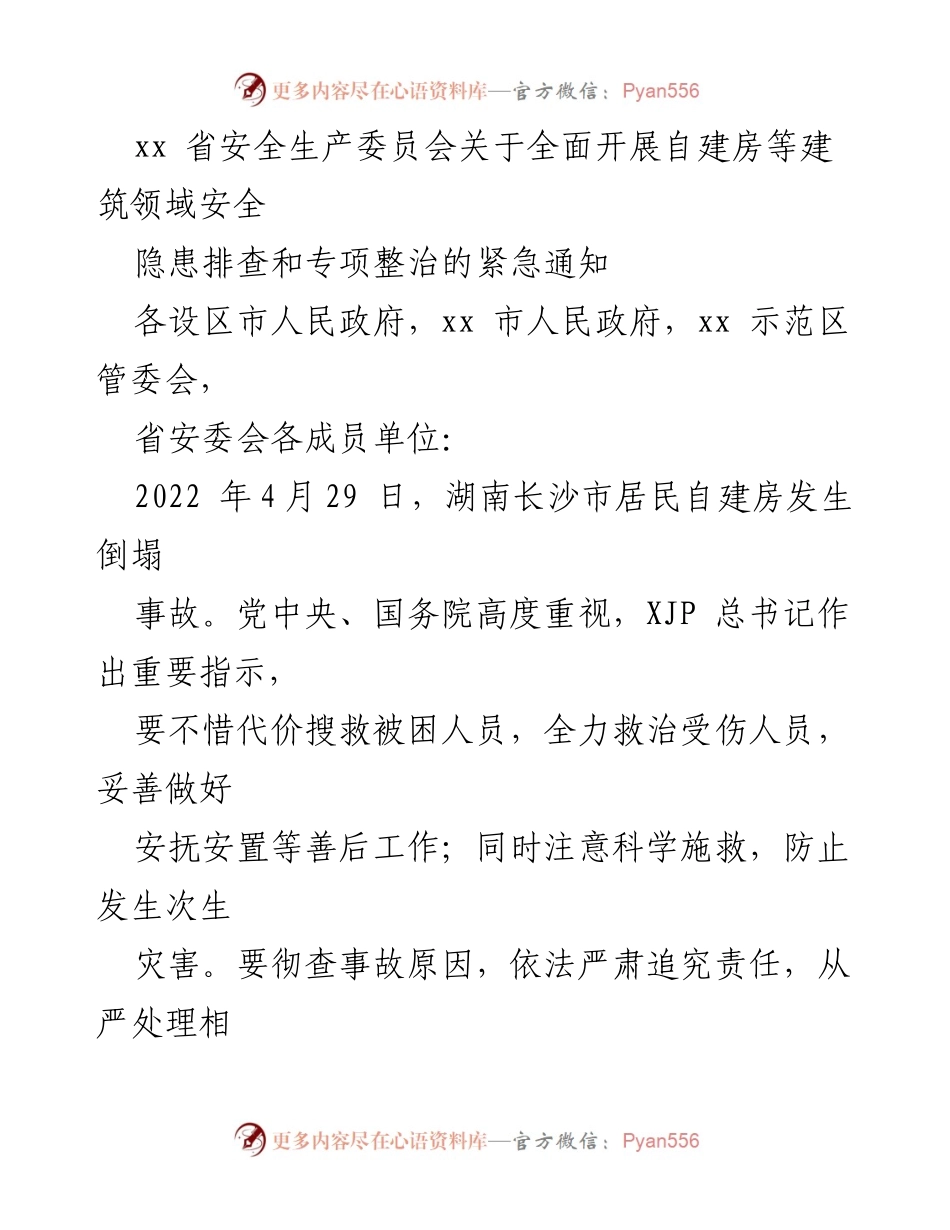 更多内容尽在心语资料库—官方微信：Pyan556

xx 省安全生产委员会关于全面开展自建房等建筑领域安全

隐患排查和专项整治的紧急通知

各设区市人民政府，xx 市人民政府，xx 示范区管委会，

省安委会各成员单位:

2022 年 4 月 29 日，湖南长沙市居民自建房发生倒塌

事故。党中央、国务院高度重视，XJP 总书记作出重要指示，

要不惜代价搜救被困人员，全力救治受伤人员，妥善做好

安抚安置等善后工作；同时注意科学施救，防止发生次生

灾害。要彻查事故原因，依法严肃追究责任，从严处理相

更多内容尽在心语资料库—官方微信：Pyan556